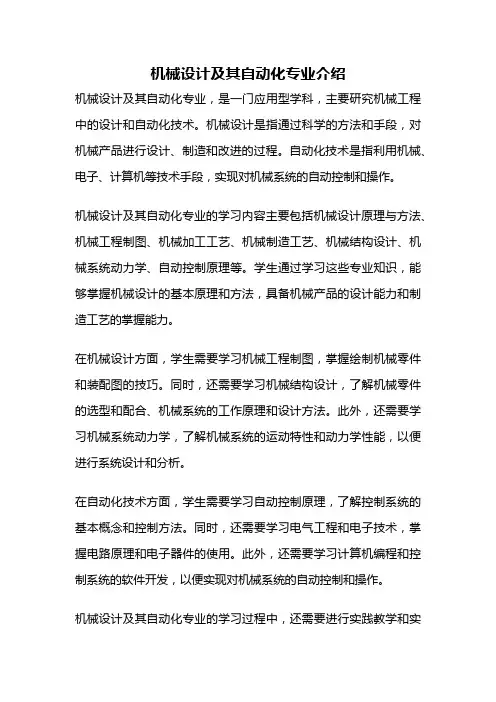 机械设计及其自动化专业介绍

机械设计及其自动化专业，是一门应用型学科，主要研究机械工程中的设计和自动化技术。机械设计是指通过科学的方法和手段，对机械产品进行设计、制造和改进的过程。自动化技术是指利用机械、电子、计算机等技术手段，实现对机械系统的自动控制和操作。

机械设计及其自动化专业的学习内容主要包括机械设计原理与方法、机械工程制图、机械加工工艺、机械制造工艺、机械结构设计、机械系统动力学、自动控制原理等。学生通过学习这些专业知识，能够掌握机械设计的基本原理和方法，具备机械产品的设计能力和制造工艺的掌握能力。

在机械设计方面，学生需要学习机械工程制图，掌握绘制机械零件和装配图的技巧。同时，还需要学习机械结构设计，了解机械零件的选型和配合、机械系统的工作原理和设计方法。此外，还需要学习机械系统动力学，了解机械系统的运动特性和动力学性能，以便进行系统设计和分析。

在自动化技术方面，学生需要学习自动控制原理，了解控制系统的基本概念和控制方法。同时，还需要学习电气工程和电子技术，掌握电路原理和电子器件的使用。此外，还需要学习计算机编程和控制系统的软件开发，以便实现对机械系统的自动控制和操作。

机械设计及其自动化专业的学习过程中，还需要进行实践教学和实